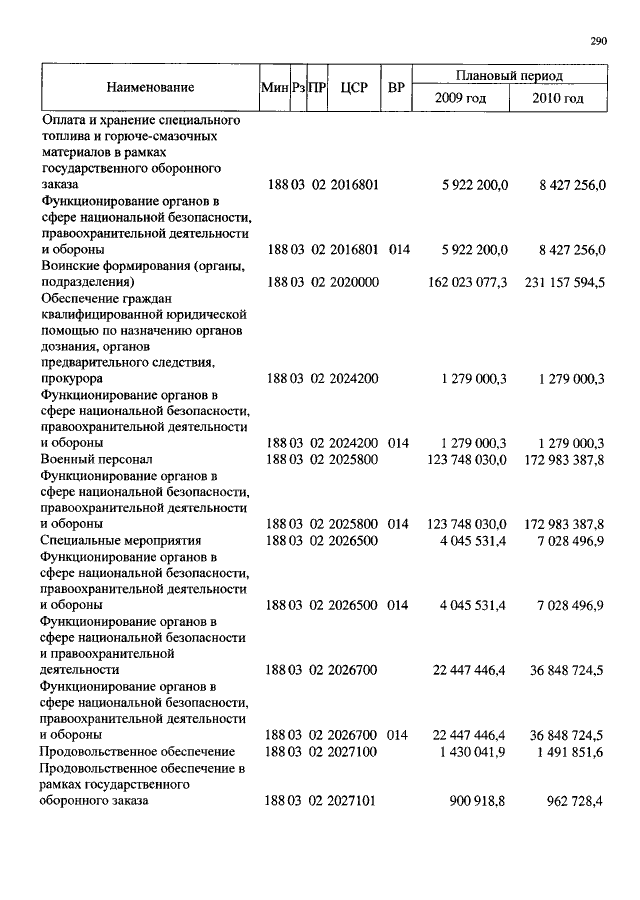 290

| Наименование | Мин | Рз | ПР | ЦСР | ВР | Плановый период 2009 год | Плановый период 2010 год |
|---|---|---|---|---|---|---|---|
| Оплата и хранение специального топлива и горюче-смазочных материалов в рамках государственного оборонного заказа | 188 | 03 | 02 | 2016801 | | 5 922 200,0 | 8 427 256,0 |
| Функционирование органов в сфере национальной безопасности, правоохранительной деятельности и обороны | 188 | 03 | 02 | 2016801 | 014 | 5 922 200,0 | 8 427 256,0 |
| Воинские формирования (органы, подразделения) | 188 | 03 | 02 | 2020000 | | 162 023 077,3 | 231 157 594,5 |
| Обеспечение граждан квалифицированной юридической помощью по назначению органов дознания, органов предварительного следствия, прокурора | 188 | 03 | 02 | 2024200 | | 1 279 000,3 | 1 279 000,3 |
| Функционирование органов в сфере национальной безопасности, правоохранительной деятельности и обороны | 188 | 03 | 02 | 2024200 | 014 | 1 279 000,3 | 1 279 000,3 |
| Военный персонал | 188 | 03 | 02 | 2025800 | | 123 748 030,0 | 172 983 387,8 |
| Функционирование органов в сфере национальной безопасности, правоохранительной деятельности и обороны | 188 | 03 | 02 | 2025800 | 014 | 123 748 030,0 | 172 983 387,8 |
| Специальные мероприятия | 188 | 03 | 02 | 2026500 | | 4 045 531,4 | 7 028 496,9 |
| Функционирование органов в сфере национальной безопасности, правоохранительной деятельности и обороны | 188 | 03 | 02 | 2026500 | 014 | 4 045 531,4 | 7 028 496,9 |
| Функционирование органов в сфере национальной безопасности и правоохранительной деятельности | 188 | 03 | 02 | 2026700 | | 22 447 446,4 | 36 848 724,5 |
| Функционирование органов в сфере национальной безопасности, правоохранительной деятельности и обороны | 188 | 03 | 02 | 2026700 | 014 | 22 447 446,4 | 36 848 724,5 |
| Продовольственное обеспечение | 188 | 03 | 02 | 2027100 | | 1 430 041,9 | 1 491 851,6 |
| Продовольственное обеспечение в рамках государственного оборонного заказа | 188 | 03 | 02 | 2027101 | | 900 918,8 | 962 728,4 |